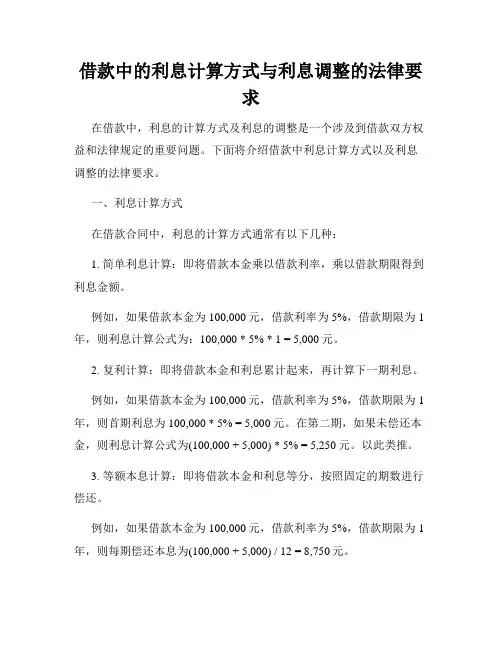 借款中的利息计算方式与利息调整的法律要求

在借款中，利息的计算方式及利息的调整是一个涉及到借款双方权益和法律规定的重要问题。下面将介绍借款中利息计算方式以及利息调整的法律要求。

一、利息计算方式

在借款合同中，利息的计算方式通常有以下几种：

1. 简单利息计算：即将借款本金乘以借款利率，乘以借款期限得到利息金额。

例如，如果借款本金为 100,000 元，借款利率为 5%，借款期限为 1 年，则利息计算公式为：100,000 * 5% * 1 = 5,000 元。

2. 复利计算：即将借款本金和利息累计起来，再计算下一期利息。

例如，如果借款本金为 100,000 元，借款利率为 5%，借款期限为 1 年，则首期利息为 100,000 * 5% = 5,000 元。在第二期，如果未偿还本金，则利息计算公式为(100,000 + 5,000) * 5% = 5,250 元。以此类推。

3. 等额本息计算：即将借款本金和利息等分，按照固定的期数进行偿还。

例如，如果借款本金为 100,000 元，借款利率为 5%，借款期限为 1 年，则每期偿还本息为(100,000 + 5,000) / 12 = 8,750 元。